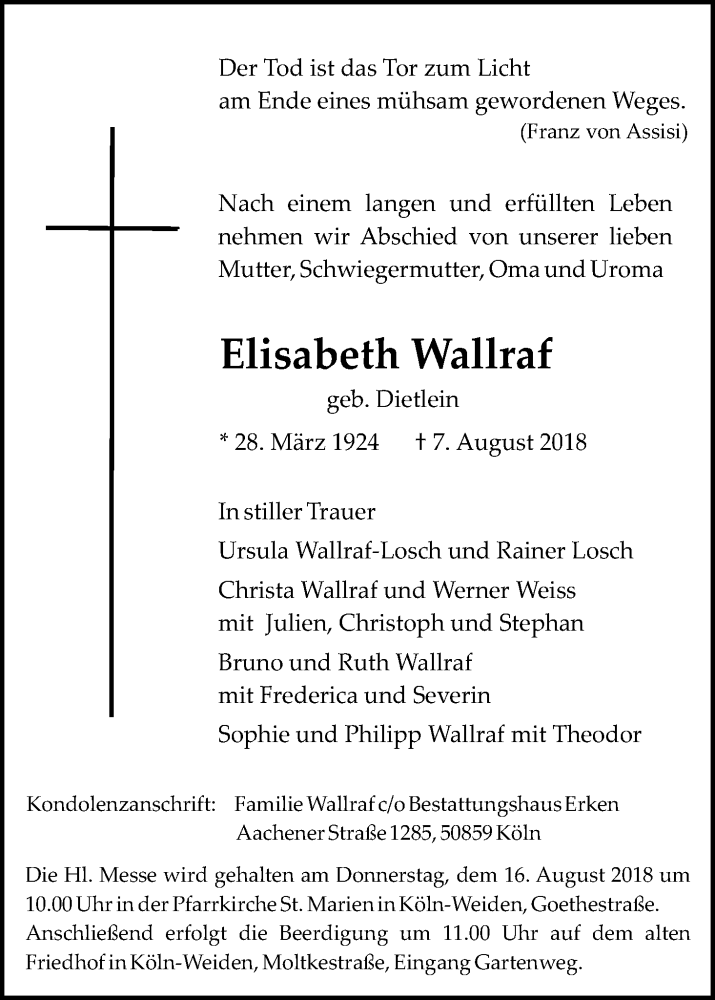 Der Tod ist das Tor zum Licht
am Ende eines mühsam gewordenen Weges.
(Franz von Assisi)

Nach einem langen und erfüllten Leben nehmen wir Abschied von unserer lieben Mutter, Schwiegermutter, Oma und Uroma

Elisabeth Wallraf

geb. Dietlein

* 28. März 1924 † 7. August 2018

In stiller Trauer

Ursula Wallraf-Losch und Rainer Losch

Christa Wallraf und Werner Weiss
mit Julien, Christoph und Stephan

Bruno und Ruth Wallraf
mit Frederica und Severin

Sophie und Philipp Wallraf mit Theodor

Kondolenzanschrift: Familie Wallraf c/o Bestattungshaus Erken
Aachener Straße 1285, 50859 Köln

Die Hl. Messe wird gehalten am Donnerstag, dem 16. August 2018 um 10.00 Uhr in der Pfarrkirche St. Marien in Köln-Weiden, Goethestraße. Anschließend erfolgt die Beerdigung um 11.00 Uhr auf dem alten Friedhof in Köln-Weiden, Moltkestraße, Eingang Gartenweg.